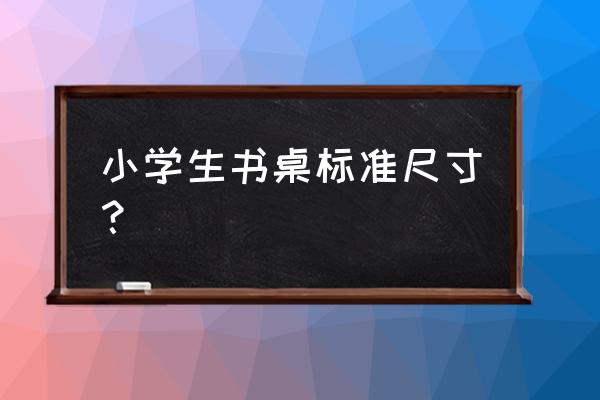 小学生书桌标准尺寸？